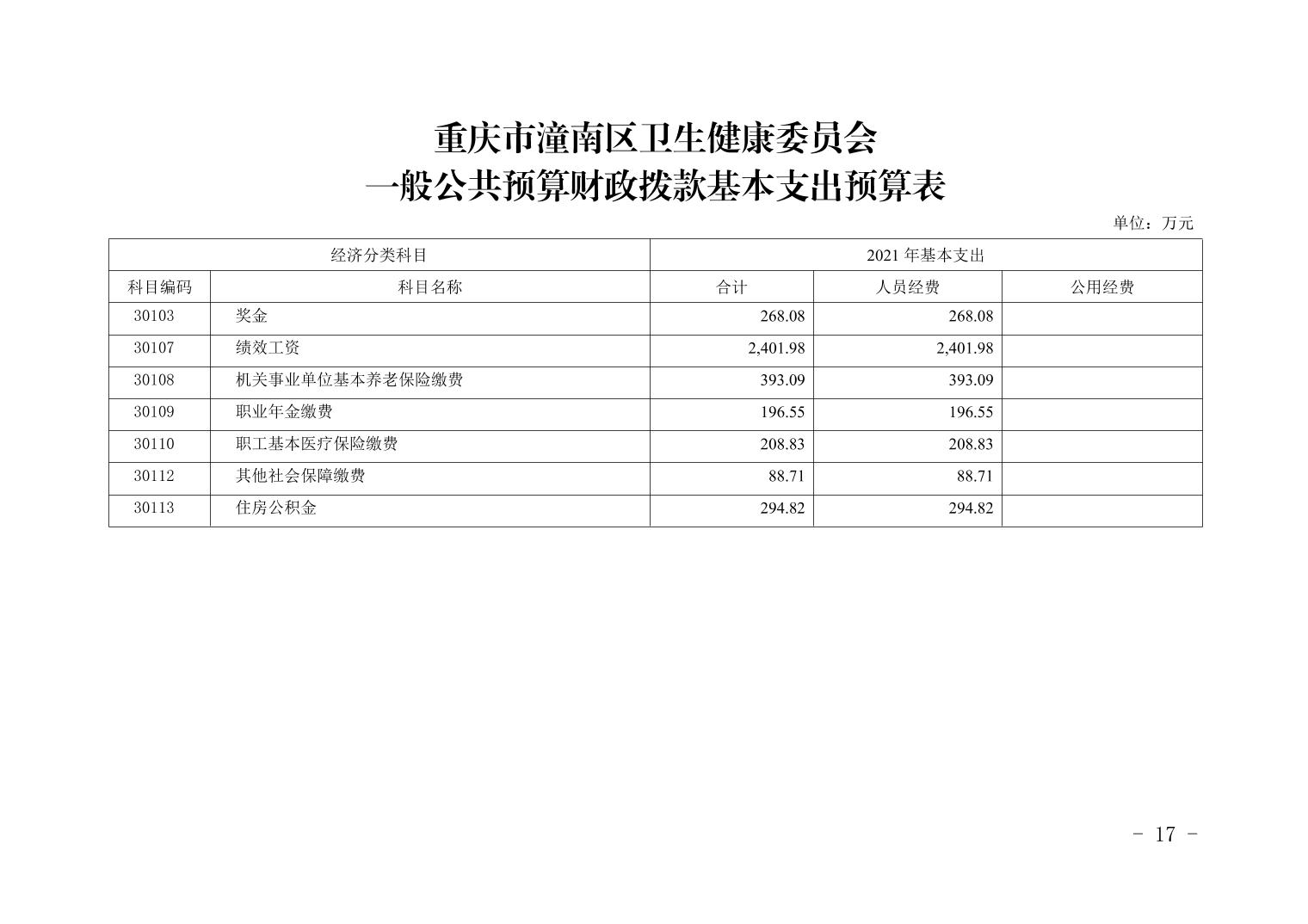 重庆市潼南区卫生健康委员会
一般公共预算财政拨款基本支出预算表

单位：万元

| 经济分类科目 | | 2021年基本支出 | | |
|---|---|---|---|---|
| 科目编码 | 科目名称 | 合计 | 人员经费 | 公用经费 |
| 30103 | 奖金 | 268.08 | 268.08 | |
| 30107 | 绩效工资 | 2,401.98 | 2,401.98 | |
| 30108 | 机关事业单位基本养老保险缴费 | 393.09 | 393.09 | |
| 30109 | 职业年金缴费 | 196.55 | 196.55 | |
| 30110 | 职工基本医疗保险缴费 | 208.83 | 208.83 | |
| 30112 | 其他社会保障缴费 | 88.71 | 88.71 | |
| 30113 | 住房公积金 | 294.82 | 294.82 | |

- 17 -